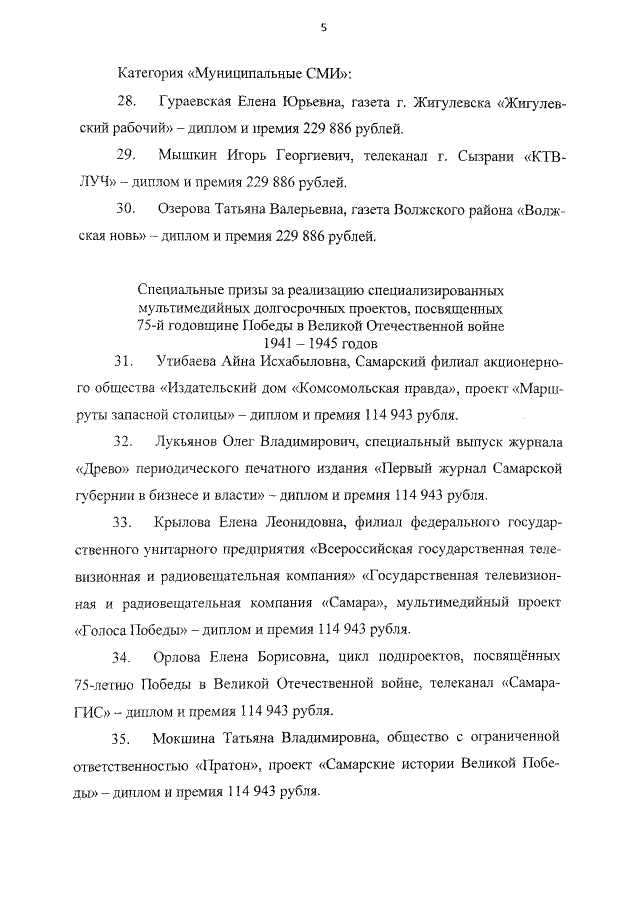 5

Категория «Муниципальные СМИ»:

28. Гураевская Елена Юрьевна, газета г. Жигулевска «Жигулевский рабочий» – диплом и премия 229 886 рублей.

29. Мышкин Игорь Георгиевич, телеканал г. Сызрани «КТВ-ЛУЧ» – диплом и премия 229 886 рублей.

30. Озерова Татьяна Валерьевна, газета Волжского района «Волжская новь» – диплом и премия 229 886 рублей.

Специальные призы за реализацию специализированных мультимедийных долгосрочных проектов, посвященных 75-й годовщине Победы в Великой Отечественной войне 1941 – 1945 годов

31. Утибаева Айна Исхабыловна, Самарский филиал акционерного общества «Издательский дом «Комсомольская правда», проект «Маршруты запасной столицы» – диплом и премия 114 943 рубля.

32. Лукьянов Олег Владимирович, специальный выпуск журнала «Древо» периодического печатного издания «Первый журнал Самарской губернии в бизнесе и власти» – диплом и премия 114 943 рубля.

33. Крылова Елена Леонидовна, филиал федерального государственного унитарного предприятия «Всероссийская государственная телевизионная и радиовещательная компания» «Государственная телевизионная и радиовещательная компания «Самара», мультимедийный проект «Голоса Победы» – диплом и премия 114 943 рубля.

34. Орлова Елена Борисовна, цикл подпроектов, посвящённых 75-летию Победы в Великой Отечественной войне, телеканал «Самара-ГИС» – диплом и премия 114 943 рубля.

35. Мокшина Татьяна Владимировна, общество с ограниченной ответственностью «Пратон», проект «Самарские истории Великой Победы» – диплом и премия 114 943 рубля.